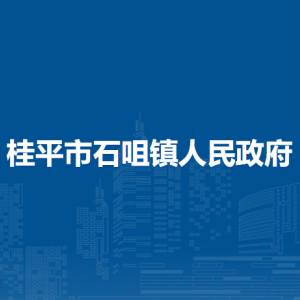 桂平市石咀镇人民政府